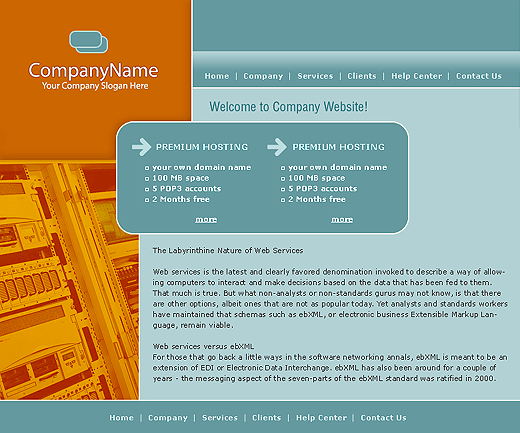 CompanyName
Your Company Slogan Here

Home | Company | Services | Clients | Help Center | Contact Us

Welcome to Company Website!

PREMIUM HOSTING
your own domain name
100 MB space
5 POP3 accounts
2 Months free
more

PREMIUM HOSTING
your own domain name
100 MB space
5 POP3 accounts
2 Months free
more

The Labyrinthine Nature of Web Services

Web services is the latest and clearly favored denomination invoked to describe a way of allowing computers to interact and make decisions based on the data that has been fed to them. That much is true. But what non-analysts or non-standards gurus may not know, is that there are other options, albeit ones that are not as popular today. Yet analysts and standards workers have maintained that schemas such as ebXML, or electronic business Extensible Markup Language, remain viable.

Web services versus ebXML
For those that go back a little ways in the software networking annals, ebXML is meant to be an extension of EDI or Electronic Data Interchange. ebXML has also been around for a couple of years - the messaging aspect of the seven-parts of the ebXML standard was ratified in 2000.

Home | Company | Services | Clients | Help Center | Contact Us